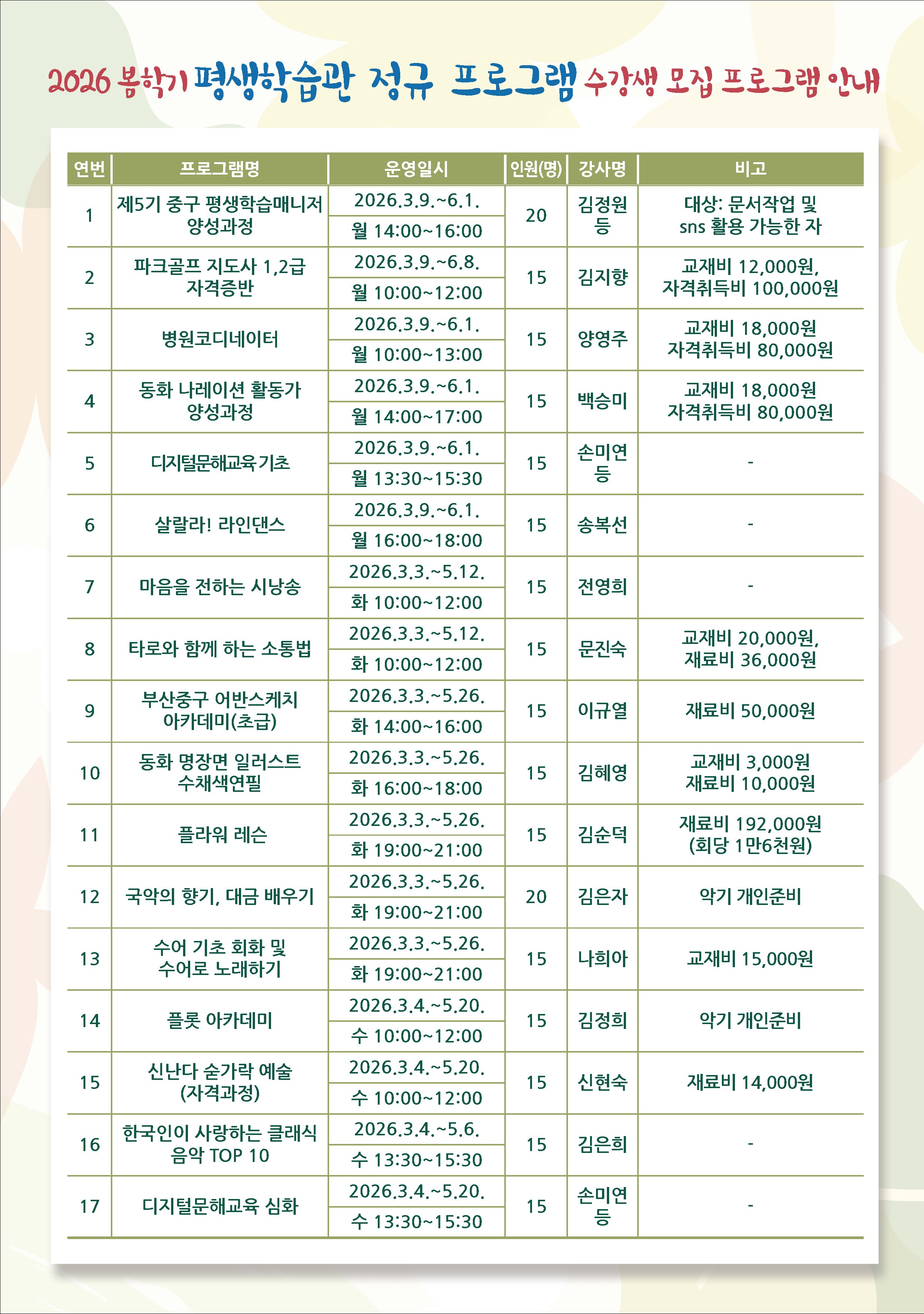 2026 봄학기 평생학습관 정규 프로그램 수강생 모집 프로그램 안내

| 연번 | 프로그램명 | 운영일시 | 인원(명) | 강사명 | 비고 |
|---|---|---|---|---|---|
| 1 | 제5기 중구 평생학습매니저 양성과정 | 2026.3.9.~6.1. 월 14:00~16:00 | 20 | 김정원 등 | 대상: 문서작업 및 sns 활용 가능한 자 |
| 2 | 파크골프 지도사 1,2급 자격증반 | 2026.3.9.~6.8. 월 10:00~12:00 | 15 | 김지향 | 교재비 12,000원, 자격취득비 100,000원 |
| 3 | 병원코디네이터 | 2026.3.9.~6.1. 월 10:00~13:00 | 15 | 양영주 | 교재비 18,000원 자격취득비 80,000원 |
| 4 | 동화 나레이션 활동가 양성과정 | 2026.3.9.~6.1. 월 14:00~17:00 | 15 | 백승미 | 교재비 18,000원 자격취득비 80,000원 |
| 5 | 디지털문해교육 기초 | 2026.3.9.~6.1. 월 13:30~15:30 | 15 | 손미연 등 | - |
| 6 | 살랄라! 라인댄스 | 2026.3.9.~6.1. 월 16:00~18:00 | 15 | 송복선 | - |
| 7 | 마음을 전하는 시낭송 | 2026.3.3.~5.12. 화 10:00~12:00 | 15 | 전영희 | - |
| 8 | 타로와 함께 하는 소통법 | 2026.3.3.~5.12. 화 10:00~12:00 | 15 | 문진숙 | 교재비 20,000원, 재료비 36,000원 |
| 9 | 부산중구 어반스케치 아카데미(초급) | 2026.3.3.~5.26. 화 14:00~16:00 | 15 | 이규열 | 재료비 50,000원 |
| 10 | 동화 명장면 일러스트 수채색연필 | 2026.3.3.~5.26. 화 16:00~18:00 | 15 | 김혜영 | 교재비 3,000원 재료비 10,000원 |
| 11 | 플라워 레슨 | 2026.3.3.~5.26. 화 19:00~21:00 | 15 | 김순덕 | 재료비 192,000원 (회당 1만6천원) |
| 12 | 국악의 향기, 대금 배우기 | 2026.3.3.~5.26. 화 19:00~21:00 | 20 | 김은자 | 악기 개인준비 |
| 13 | 수어 기초 회화 및 수어로 노래하기 | 2026.3.3.~5.26. 화 19:00~21:00 | 15 | 나희아 | 교재비 15,000원 |
| 14 | 플룻 아카데미 | 2026.3.4.~5.20. 수 10:00~12:00 | 15 | 김정희 | 악기 개인준비 |
| 15 | 신난다 숟가락 예술 (자격과정) | 2026.3.4.~5.20. 수 10:00~12:00 | 15 | 신현숙 | 재료비 14,000원 |
| 16 | 한국인이 사랑하는 클래식 음악 TOP 10 | 2026.3.4.~5.6. 수 13:30~15:30 | 15 | 김은희 | - |
| 17 | 디지털문해교육 심화 | 2026.3.4.~5.20. 수 13:30~15:30 | 15 | 손미연 등 | - |